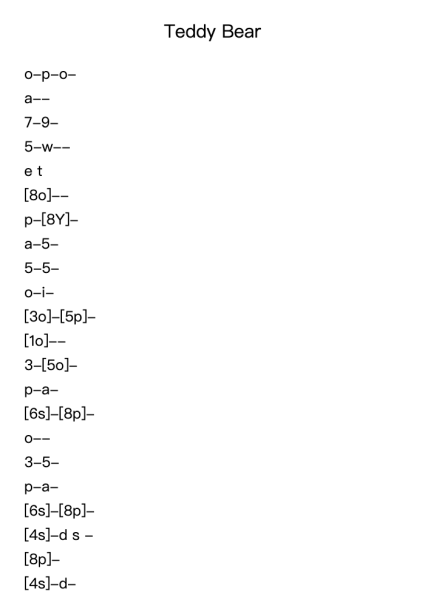 Teddy Bear

o–p–o–
a––
7–9–
5–w––
e t
[8o]––
p–[8Y]–
a–5–
5–5–
o–i–
[3o]–[5p]–
[1o]––
3–[5o]–
p–a–
[6s]–[8p]–
o––
3–5–
p–a–
[6s]–[8p]–
[4s]–d s –
[8p]–
[4s]–d–